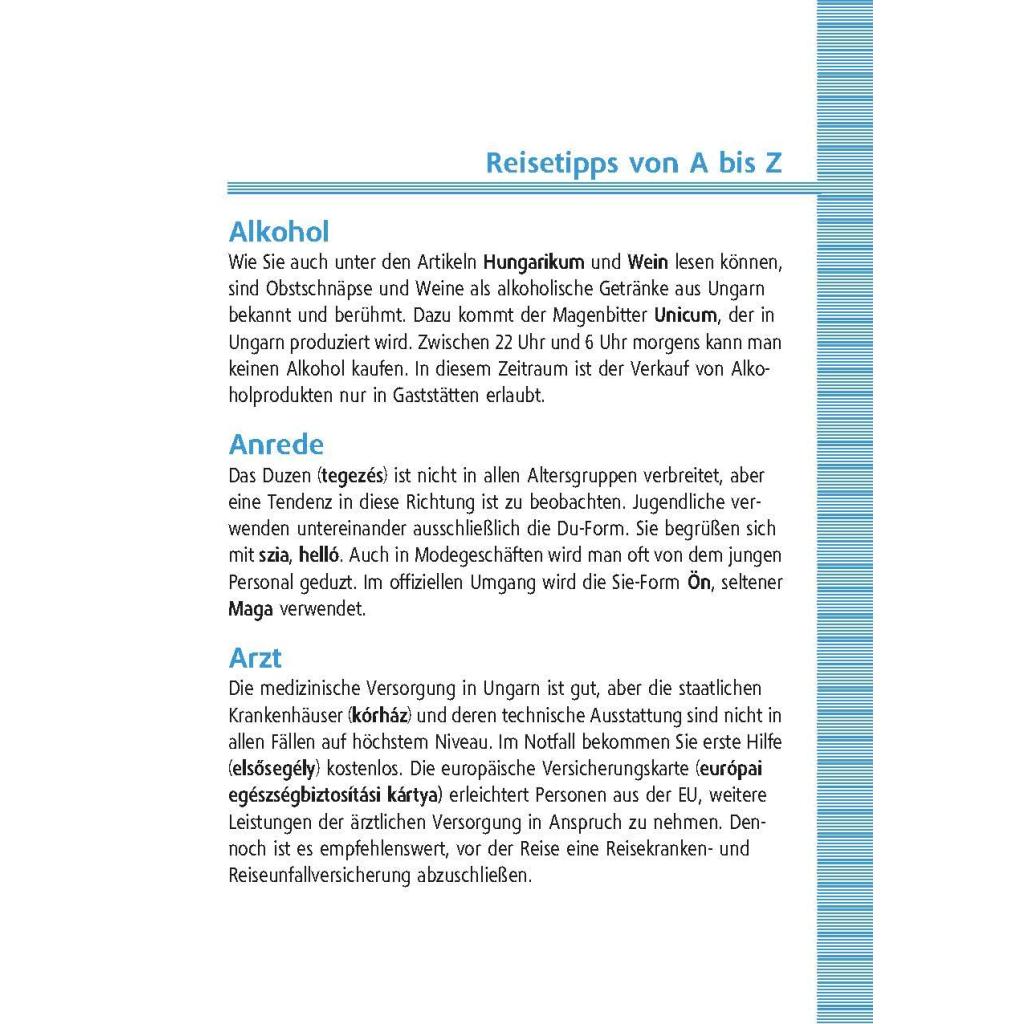 Reisetipps von A bis Z

Alkohol

Wie Sie auch unter den Artikeln Hungarikum und Wein lesen können, sind Obstschnäpse und Weine als alkoholische Getränke aus Ungarn bekannt und berühmt. Dazu kommt der Magenbitter Unicum, der in Ungarn produziert wird. Zwischen 22 Uhr und 6 Uhr morgens kann man keinen Alkohol kaufen. In diesem Zeitraum ist der Verkauf von Alkoholprodukten nur in Gaststätten erlaubt.

Anrede

Das Duzen (tegezés) ist nicht in allen Altersgruppen verbreitet, aber eine Tendenz in diese Richtung ist zu beobachten. Jugendliche verwenden untereinander ausschließlich die Du-Form. Sie begrüßen sich mit szia, helló. Auch in Modegeschäften wird man oft von dem jungen Personal geduzt. Im offiziellen Umgang wird die Sie-Form Ön, seltener Maga verwendet.

Arzt

Die medizinische Versorgung in Ungarn ist gut, aber die staatlichen Krankenhäuser (kórház) und deren technische Ausstattung sind nicht in allen Fällen auf höchstem Niveau. Im Notfall bekommen Sie erste Hilfe (elsősegély) kostenlos. Die europäische Versicherungskarte (európai egészségbiztosítási kártya) erleichtert Personen aus der EU, weitere Leistungen der ärztlichen Versorgung in Anspruch zu nehmen. Dennoch ist es empfehlenswert, vor der Reise eine Reisekranken- und Reiseunfallversicherung abzuschließen.